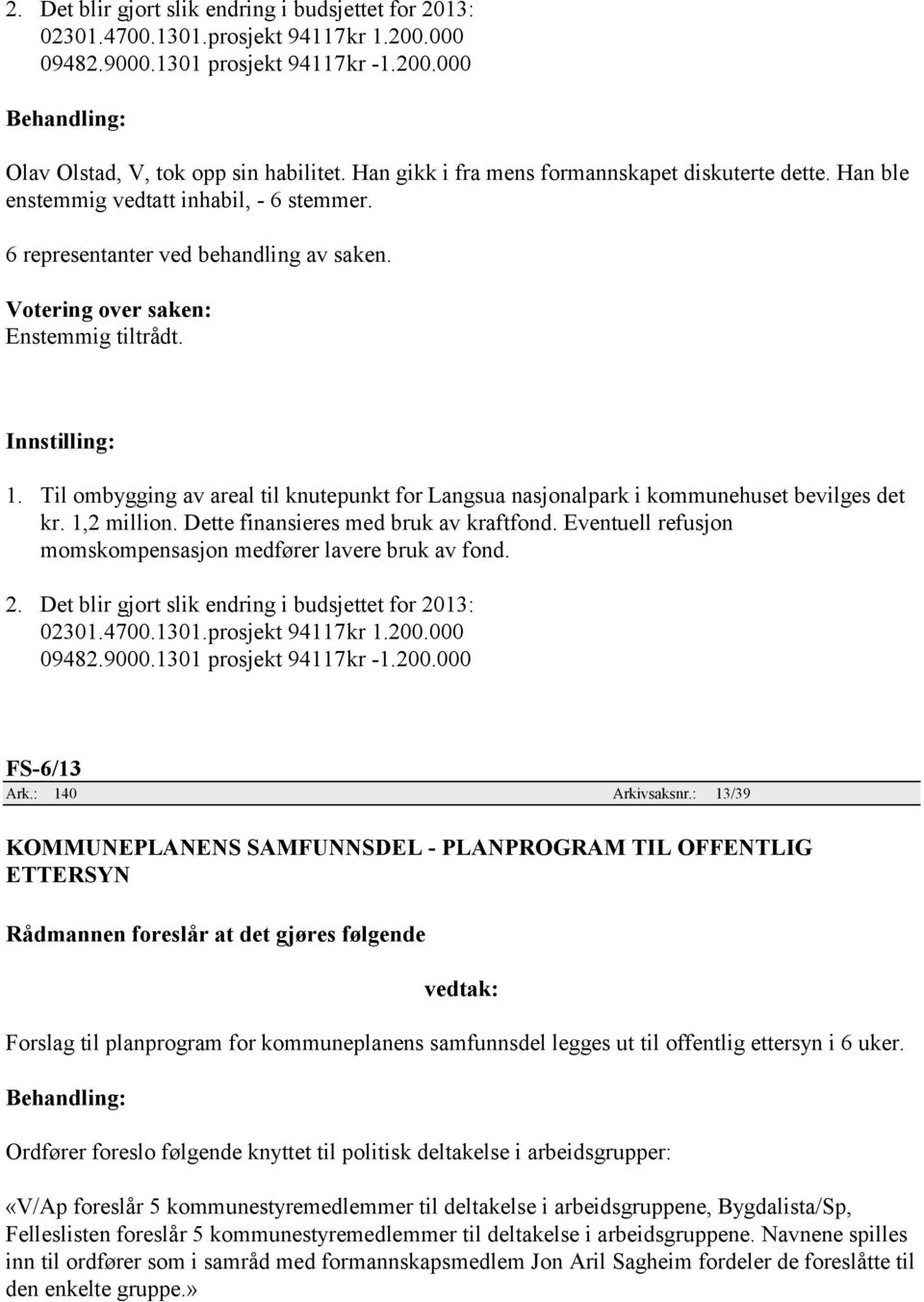 2. Det blir gjort slik endring i budsjettet for 2013:
02301.4700.1301.prosjekt 94117kr 1.200.000
09482.9000.1301 prosjekt 94117kr -1.200.000

Behandling:

Olav Olstad, V, tok opp sin habilitet. Han gikk i fra mens formannskapet diskuterte dette. Han ble enstemmig vedtatt inhabil, - 6 stemmer.

6 representanter ved behandling av saken.

Votering over saken:
Enstemmig tiltrådt.

Innstilling:

1. Til ombygging av areal til knutepunkt for Langsua nasjonalpark i kommunehuset bevilges det kr. 1,2 million. Dette finansieres med bruk av kraftfond. Eventuell refusjon momskompensasjon medfører lavere bruk av fond.

2. Det blir gjort slik endring i budsjettet for 2013:
02301.4700.1301.prosjekt 94117kr 1.200.000
09482.9000.1301 prosjekt 94117kr -1.200.000

FS-6/13
Ark.: 140 Arkivsaksnr.: 13/39

KOMMUNEPLANENS SAMFUNNSDEL - PLANPROGRAM TIL OFFENTLIG ETTERSYN

Rådmannen foreslår at det gjøres følgende

vedtak:

Forslag til planprogram for kommuneplanens samfunnsdel legges ut til offentlig ettersyn i 6 uker.

Behandling:

Ordfører foreslo følgende knyttet til politisk deltakelse i arbeidsgrupper:

«V/Ap foreslår 5 kommunestyremedlemmer til deltakelse i arbeidsgruppene, Bygdalista/Sp, Felleslisten foreslår 5 kommunestyremedlemmer til deltakelse i arbeidsgruppene. Navnene spilles inn til ordfører som i samråd med formannskapsmedlem Jon Aril Sagheim fordeler de foreslåtte til den enkelte gruppe.»